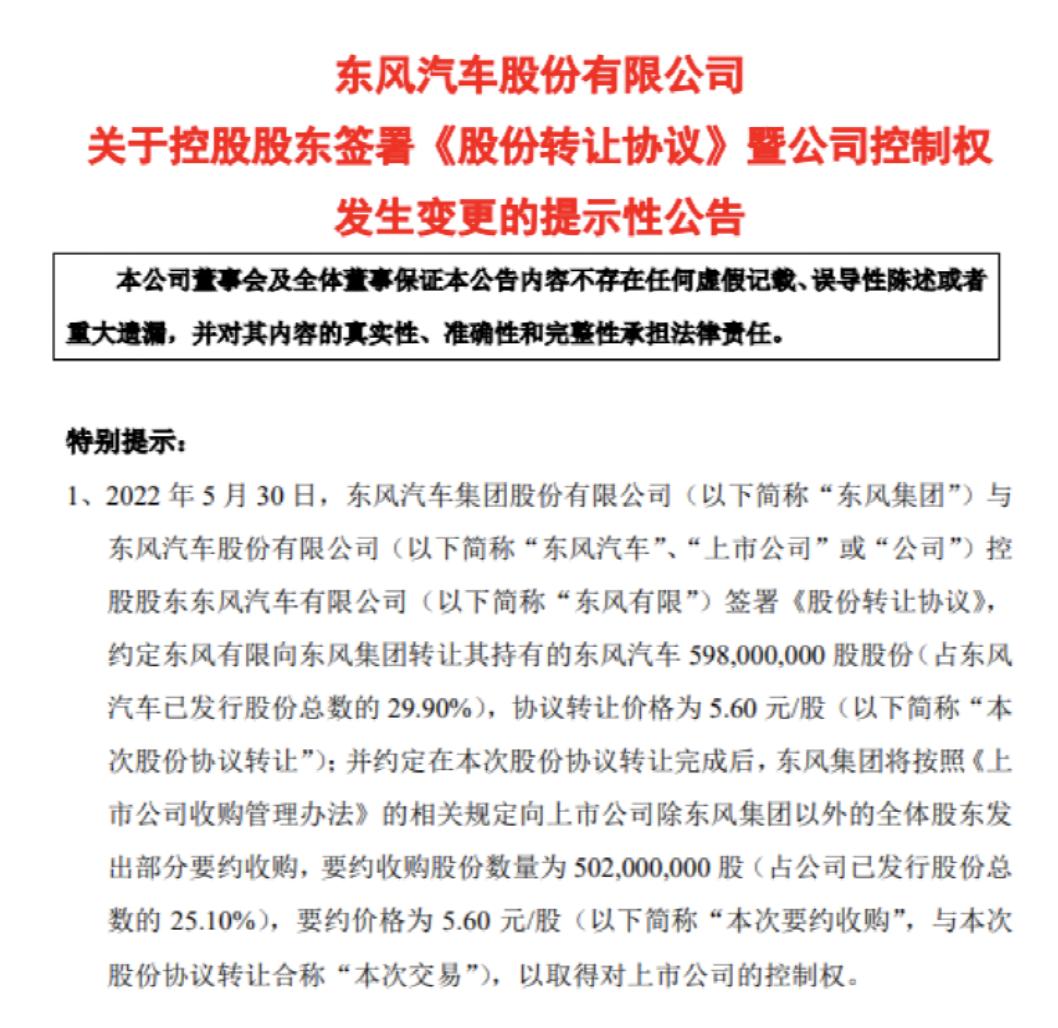 东风汽车股份有限公司
关于控股股东签署《股份转让协议》暨公司控制权发生变更的提示性公告

本公司董事会及全体董事保证本公告内容不存在任何虚假记载、误导性陈述或者重大遗漏，并对其内容的真实性、准确性和完整性承担法律责任。

特别提示：

1、2022 年 5 月 30 日，东风汽车集团股份有限公司（以下简称“东风集团”）与东风汽车股份有限公司（以下简称“东风汽车”、“上市公司”或“公司”）控股股东东风汽车有限公司（以下简称“东风有限”）签署《股份转让协议》，约定东风有限向东风集团转让其持有的东风汽车 598,000,000 股股份（占东风汽车已发行股份总数的 29.90%），协议转让价格为 5.60 元/股（以下简称“本次股份协议转让”）；并约定在本次股份协议转让完成后，东风集团将按照《上市公司收购管理办法》的相关规定向上市公司除东风集团以外的全体股东发出部分要约收购，要约收购股份数量为 502,000,000 股（占公司已发行股份总数的 25.10%），要约价格为 5.60 元/股（以下简称“本次要约收购”，与本次股份协议转让合称“本次交易”），以取得对上市公司的控制权。